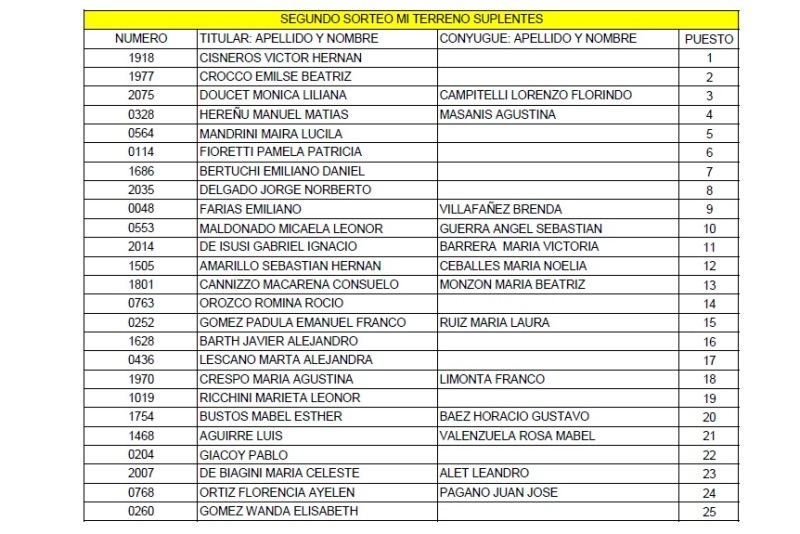 SEGUNDO SORTEO MI TERRENO SUPLENTES

| NUMERO | TITULAR: APELLIDO Y NOMBRE | CONYUGUE: APELLIDO Y NOMBRE | PUESTO |
|---|---|---|---|
| 1918 | CISNEROS VICTOR HERNAN | | 1 |
| 1977 | CROCCO EMILSE BEATRIZ | | 2 |
| 2075 | DOUCET MONICA LILIANA | CAMPITELLI LORENZO FLORINDO | 3 |
| 0328 | HEREÑU MANUEL MATIAS | MASANIS AGUSTINA | 4 |
| 0564 | MANDRINI MAIRA LUCILA | | 5 |
| 0114 | FIORETTI PAMELA PATRICIA | | 6 |
| 1686 | BERTUCHI EMILIANO DANIEL | | 7 |
| 2035 | DELGADO JORGE NORBERTO | | 8 |
| 0048 | FARIAS EMILIANO | VILLAFAÑEZ BRENDA | 9 |
| 0553 | MALDONADO MICAELA LEONOR | GUERRA ANGEL SEBASTIAN | 10 |
| 2014 | DE ISUSI GABRIEL IGNACIO | BARRERA MARIA VICTORIA | 11 |
| 1505 | AMARILLO SEBASTIAN HERNAN | CEBALLES MARIA NOELIA | 12 |
| 1801 | CANNIZZO MACARENA CONSUELO | MONZON MARIA BEATRIZ | 13 |
| 0763 | OROZCO ROMINA ROCIO | | 14 |
| 0252 | GOMEZ PADULA EMANUEL FRANCO | RUIZ MARIA LAURA | 15 |
| 1628 | BARTH JAVIER ALEJANDRO | | 16 |
| 0436 | LESCANO MARTA ALEJANDRA | | 17 |
| 1970 | CRESPO MARIA AGUSTINA | LIMONTA FRANCO | 18 |
| 1019 | RICCHINI MARIETA LEONOR | | 19 |
| 1754 | BUSTOS MABEL ESTHER | BAEZ HORACIO GUSTAVO | 20 |
| 1468 | AGUIRRE LUIS | VALENZUELA ROSA MABEL | 21 |
| 0204 | GIACOY PABLO | | 22 |
| 2007 | DE BIAGINI MARIA CELESTE | ALET LEANDRO | 23 |
| 0768 | ORTIZ FLORENCIA AYELEN | PAGANO JUAN JOSE | 24 |
| 0260 | GOMEZ WANDA ELISABETH | | 25 |